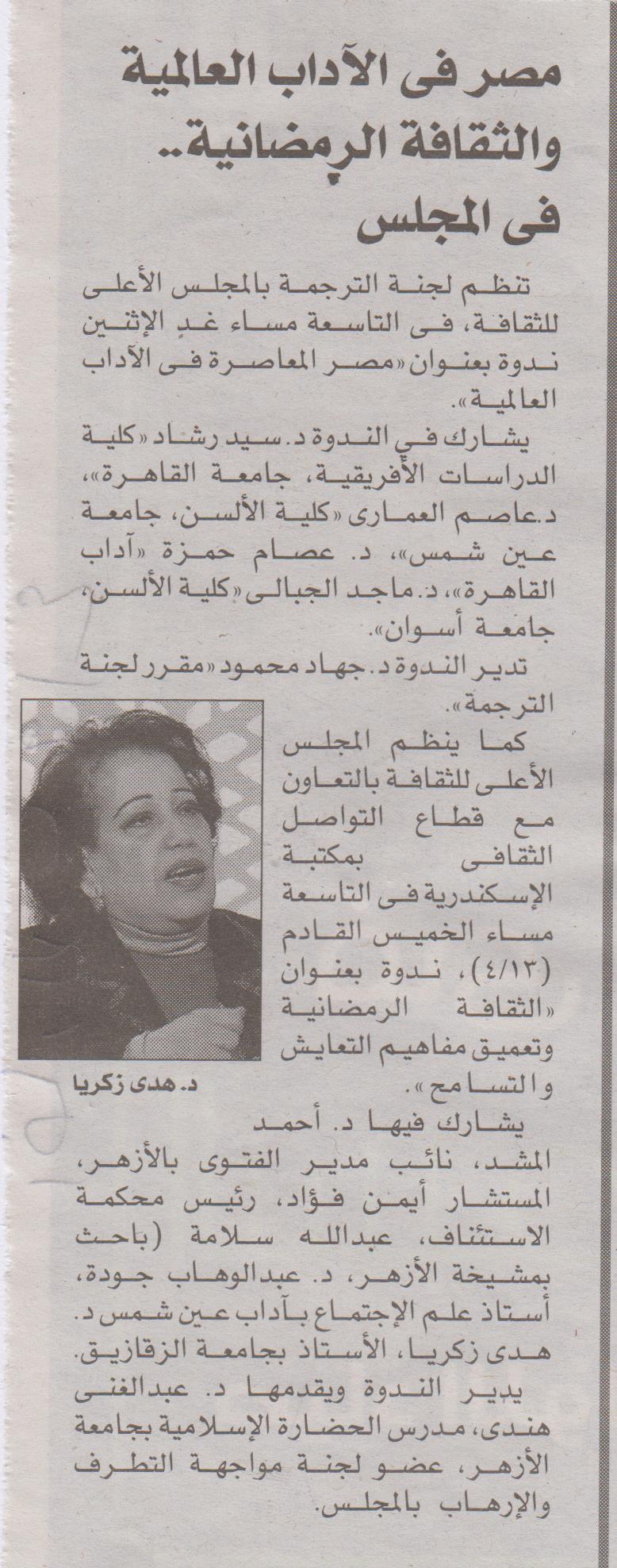 مصر فى الآداب العالمية والثقافة الرمضانية.. فى المجلس

تنظم لجنة الترجمة بالمجلس الأعلى للثقافة، فى التاسعة مساء غدٍ الإثنين ندوة بعنوان «مصر المعاصرة فى الآداب العالمية».

يشارك في الندوة د. سيد رشاد «كلية الدراسات الأفريقية، جامعة القاهرة»، د.عاصم العمارى «كلية الألسن، جامعة عين شمس»، د. عصام حمزة «آداب القاهرة»، د. ماجد الجبالى «كلية الألسن، جامعة أسوان».

تدير الندوة د. جهاد محمود «مقرر لجنة الترجمة».

كما ينظم المجلس الأعلى للثقافة بالتعاون مع قطاع التواصل الثقافى بمكتبة الإسكندرية فى التاسعة مساء الخميس القادم (٤/١٣)، ندوة بعنوان «الثقافة الرمضانية وتعميق مفاهيم التعايش والتسامح».

د. هدى زكريا

يشارك فيها د. أحمد المشد، نائب مدير الفتوى بالأزهر، المستشار أيمن فؤاد، رئيس محكمة الاستئناف، عبدالله سلامة (باحث بمشيخة الأزهر، د. عبدالوهاب جودة، أستاذ علم الإجتماع بآداب عين شمس د. هدى زكريا، الأستاذ بجامعة الزقازيق.

يدير الندوة ويقدمها د. عبدالغنى هندى، مدرس الحضارة الإسلامية بجامعة الأزهر، عضو لجنة مواجهة التطرف والإرهاب بالمجلس.